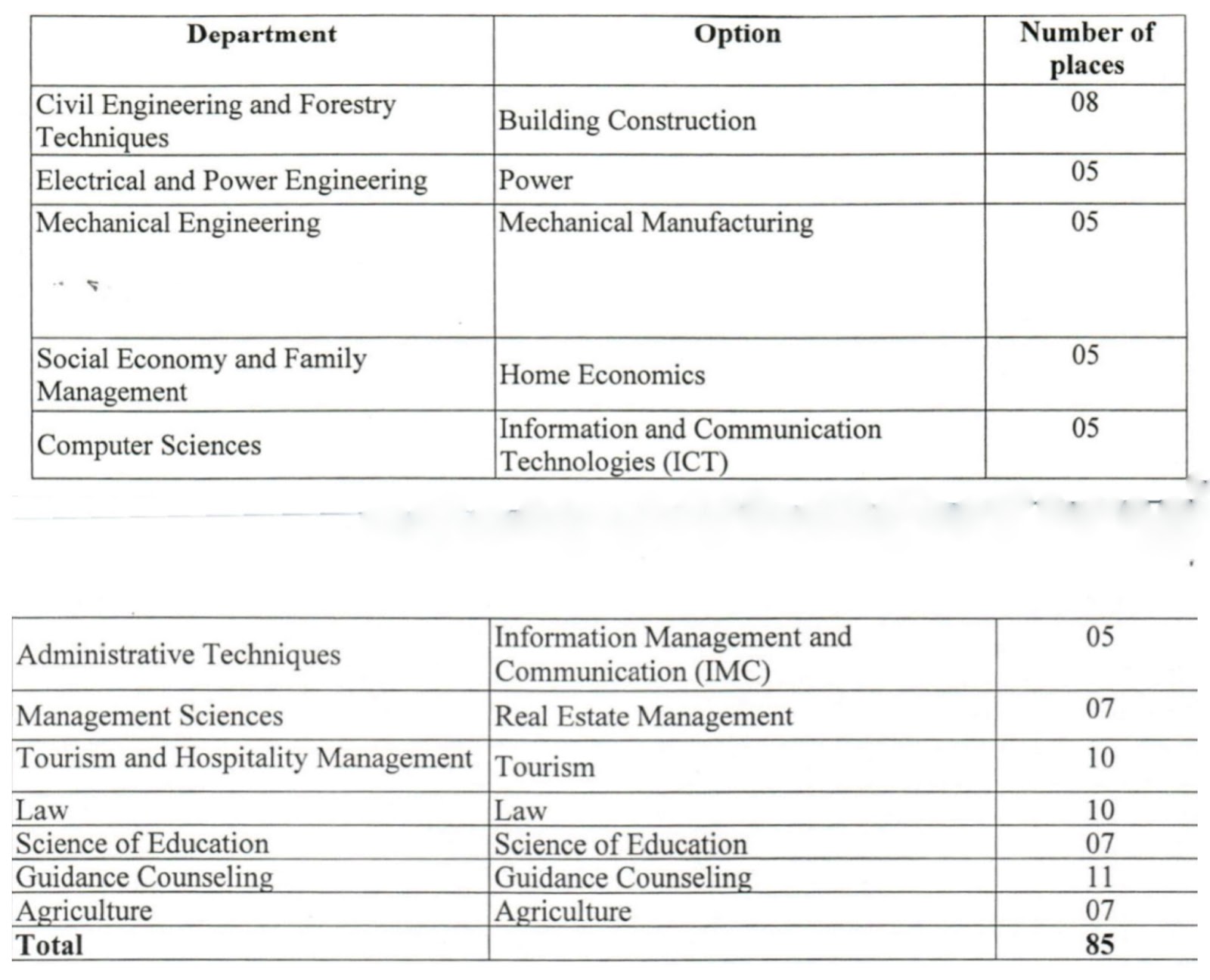 | Department | Option | Number of places |
|---|---|---|
| Civil Engineering and Forestry Techniques | Building Construction | 08 |
| Electrical and Power Engineering | Power | 05 |
| Mechanical Engineering | Mechanical Manufacturing | 05 |
| Social Economy and Family Management | Home Economics | 05 |
| Computer Sciences | Information and Communication Technologies (ICT) | 05 |

| | | |
|---|---|---|
| Administrative Techniques | Information Management and Communication (IMC) | 05 |
| Management Sciences | Real Estate Management | 07 |
| Tourism and Hospitality Management | Tourism | 10 |
| Law | Law | 10 |
| Science of Education | Science of Education | 07 |
| Guidance Counseling | Guidance Counseling | 11 |
| Agriculture | Agriculture | 07 |
| **Total** | | **85** |